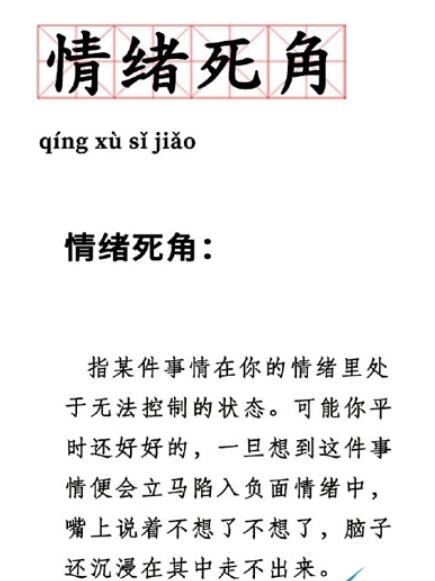 情绪死角

qíng xù sǐ jiǎo

情绪死角：

指某件事情在你的情绪里处于无法控制的状态。可能你平时还好好的，一旦想到这件事情便会立马陷入负面情绪中，嘴上说着不想了不想了，脑子还沉浸在其中走不出来。